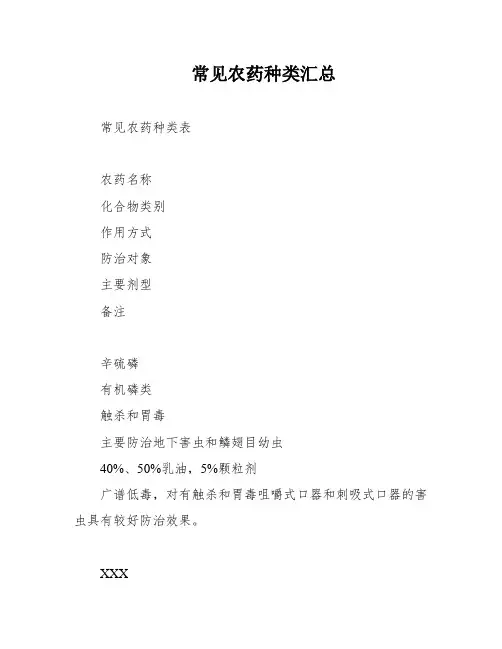 常见农药种类汇总

常见农药种类表

农药名称
化合物类别
作用方式
防治对象
主要剂型
备注

辛硫磷
有机磷类
触杀和胃毒
主要防治地下害虫和鳞翅目幼虫
40%、50%乳油，5%颗粒剂
广谱低毒，对有触杀和胃毒咀嚼式口器和刺吸式口器的害虫具有较好防治效果。

XXX